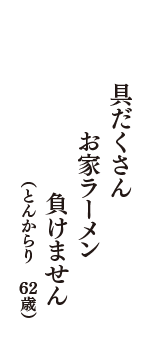 具だくさん

お家ラーメン

負けません

（とんからり　62歳）